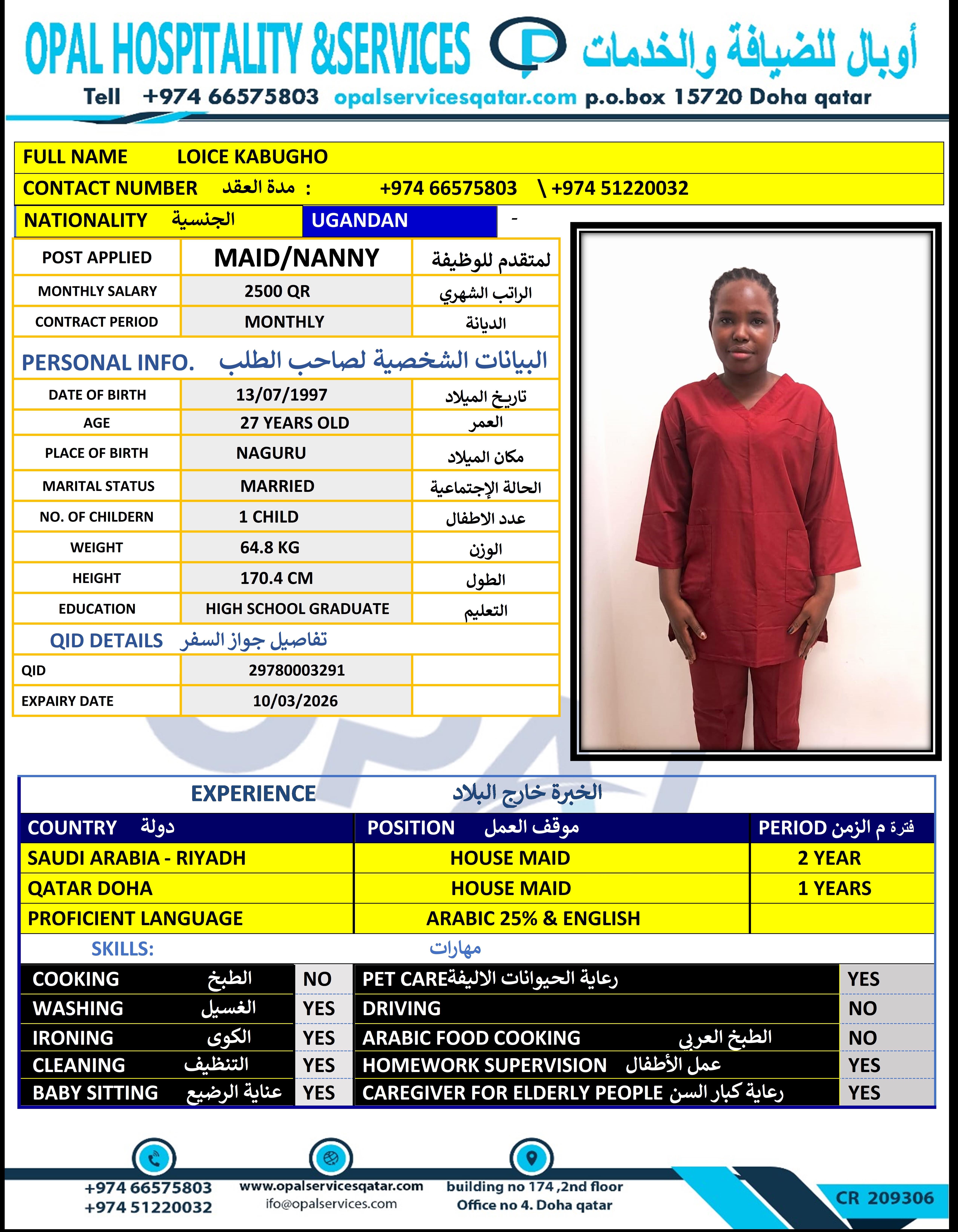 OPAL HOSPITALITY &SERVICES أوبال للضيافة والخدمات

Tell +974 66575803 opalservicesqatar.com p.o.box 15720 Doha qatar

FULL NAME LOICE KABUGHO

CONTACT NUMBER مدة العقد : +974 66575803 \ +974 51220032

NATIONALITY الجنسية UGANDAN -

| POST APPLIED | MAID/NANNY | لمتقدم للوظيفة |
|---|---|---|
| MONTHLY SALARY | 2500 QR | الراتب الشهري |
| CONTRACT PERIOD | MONTHLY | الديانة |

PERSONAL INFO. البيانات الشخصية لصاحب الطلب

| DATE OF BIRTH | 13/07/1997 | تاريخ الميلاد |
|---|---|---|
| AGE | 27 YEARS OLD | العمر |
| PLACE OF BIRTH | NAGURU | مكان الميلاد |
| MARITAL STATUS | MARRIED | الحالة الإجتماعية |
| NO. OF CHILDERN | 1 CHILD | عدد الاطفال |
| WEIGHT | 64.8 KG | الوزن |
| HEIGHT | 170.4 CM | الطول |
| EDUCATION | HIGH SCHOOL GRADUATE | التعليم |

QID DETAILS تفاصيل جواز السفر

| QID | 29780003291 | |
|---|---|---|
| EXPAIRY DATE | 10/03/2026 | |

EXPERIENCE الخبرة خارج البلاد

| COUNTRY دولة | POSITION موقف العمل | PERIOD فترة م الزمن |
|---|---|---|
| SAUDI ARABIA - RIYADH | HOUSE MAID | 2 YEAR |
| QATAR DOHA | HOUSE MAID | 1 YEARS |
| PROFICIENT LANGUAGE | ARABIC 25% & ENGLISH | |

SKILLS: مهارات

| COOKING الطبخ | NO | PET CAREرعاية الحيوانات الاليفة | YES |
|---|---|---|---|
| WASHING الغسيل | YES | DRIVING | NO |
| IRONING الكوى | YES | ARABIC FOOD COOKING الطبخ العربي | NO |
| CLEANING التنظيف | YES | HOMEWORK SUPERVISION عمل الأطفال | YES |
| BABY SITTING عناية الرضيع | YES | CAREGIVER FOR ELDERLY PEOPLE رعاية كبار السن | YES |

+974 66575803
+974 51220032
www.opalservicesqatar.com
ifo@opalservices.com
building no 174 ,2nd floor
Office no 4. Doha qatar
CR 209306